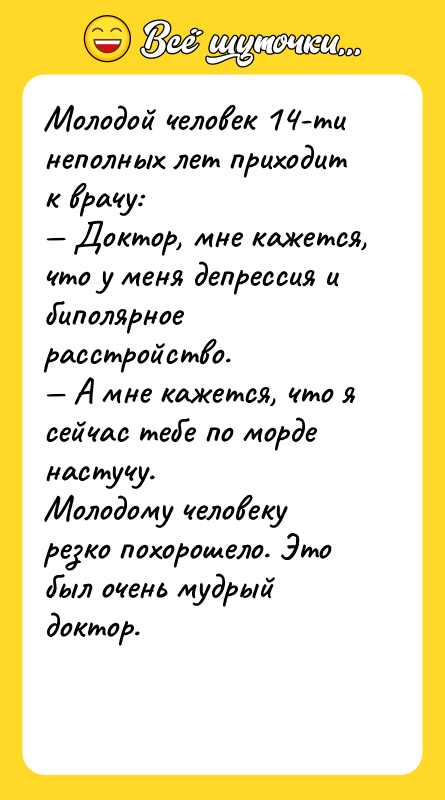 Всё шуточки...

Молодой человек 14-ти неполных лет приходит к врачу:
— Доктор, мне кажется, что у меня депрессия и биполярное расстройство.
— А мне кажется, что я сейчас тебе по морде настучу.
Молодому человеку резко похорошело. Это был очень мудрый доктор.